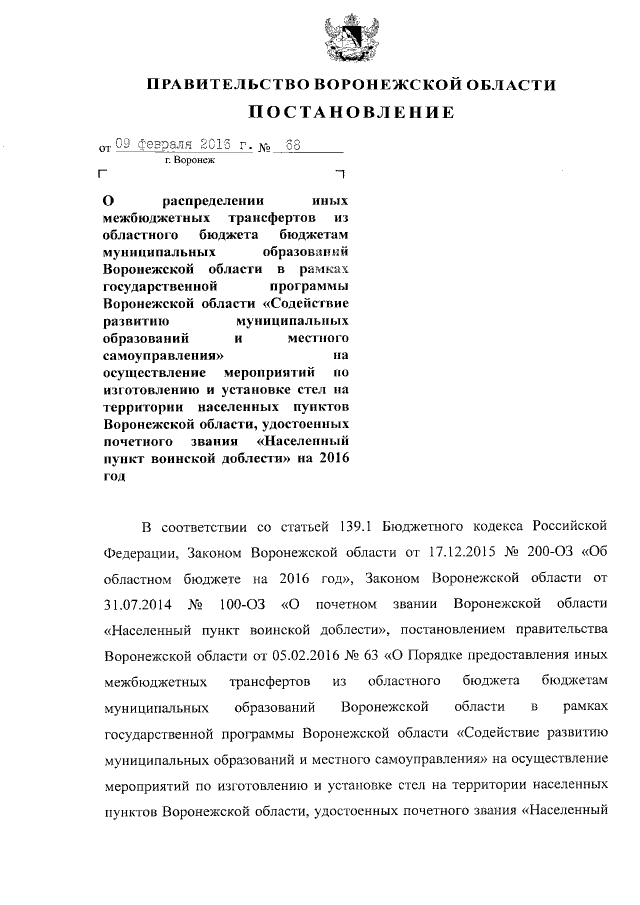 ПРАВИТЕЛЬСТВО ВОРОНЕЖСКОЙ ОБЛАСТИ

ПОСТАНОВЛЕНИЕ

от 09 февраля 2016 г. № 68

г. Воронеж

О распределении иных межбюджетных трансфертов из областного бюджета бюджетам муниципальных образований Воронежской области в рамках государственной программы Воронежской области «Содействие развитию муниципальных образований и местного самоуправления» на осуществление мероприятий по изготовлению и установке стел на территории населенных пунктов Воронежской области, удостоенных почетного звания «Населенный пункт воинской доблести» на 2016 год

В соответствии со статьей 139.1 Бюджетного кодекса Российской Федерации, Законом Воронежской области от 17.12.2015 № 200-ОЗ «Об областном бюджете на 2016 год», Законом Воронежской области от 31.07.2014 № 100-ОЗ «О почетном звании Воронежской области «Населенный пункт воинской доблести», постановлением правительства Воронежской области от 05.02.2016 № 63 «О Порядке предоставления иных межбюджетных трансфертов из областного бюджета бюджетам муниципальных образований Воронежской области в рамках государственной программы Воронежской области «Содействие развитию муниципальных образований и местного самоуправления» на осуществление мероприятий по изготовлению и установке стел на территории населенных пунктов Воронежской области, удостоенных почетного звания «Населенный